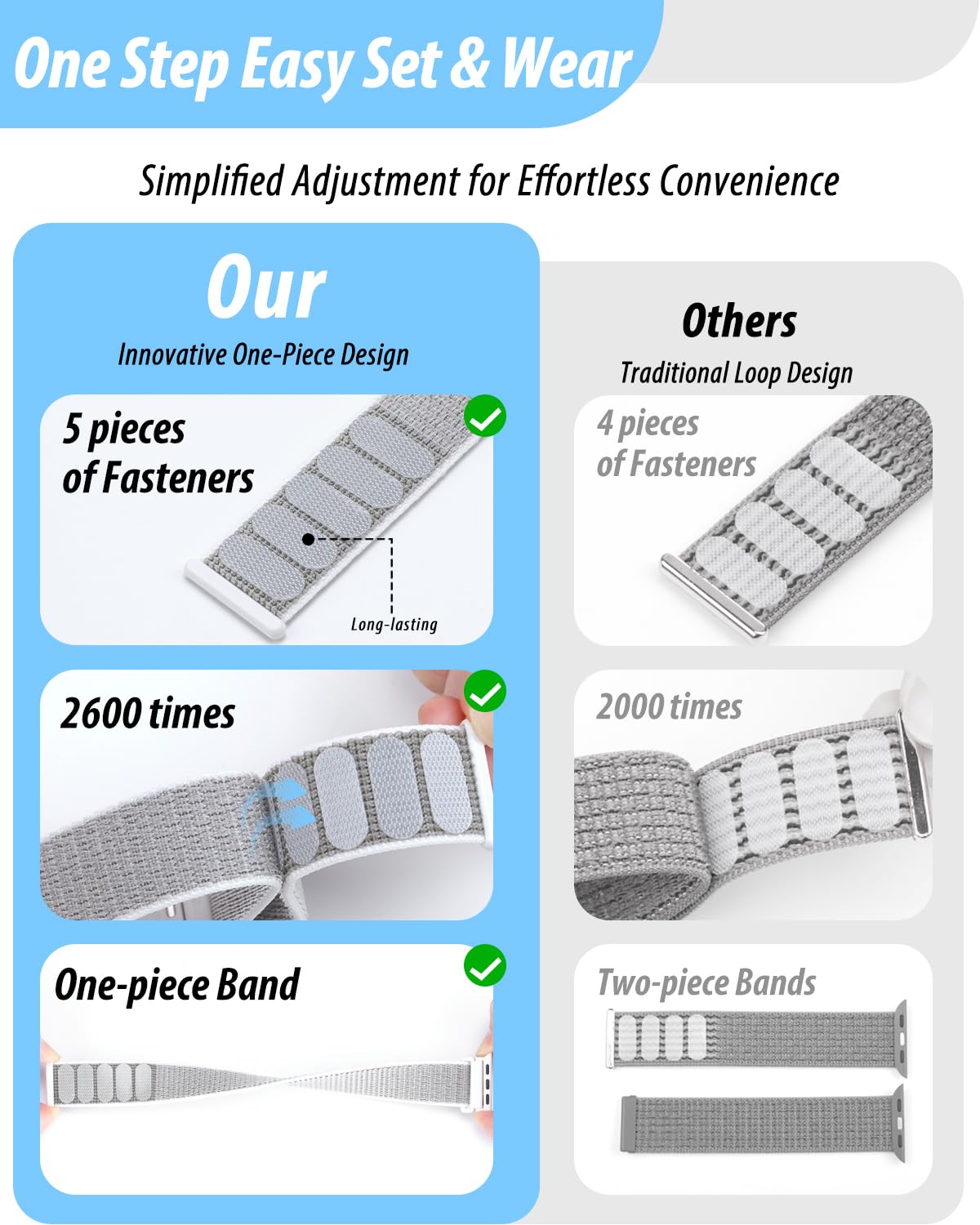 One Step Easy Set & Wear

Simplified Adjustment for Effortless Convenience

Our

Innovative One-Piece Design

5 pieces of Fasteners

Long-lasting

2600 times

One-piece Band

Others

Traditional Loop Design

4 pieces of Fasteners

2000 times

Two-piece Bands